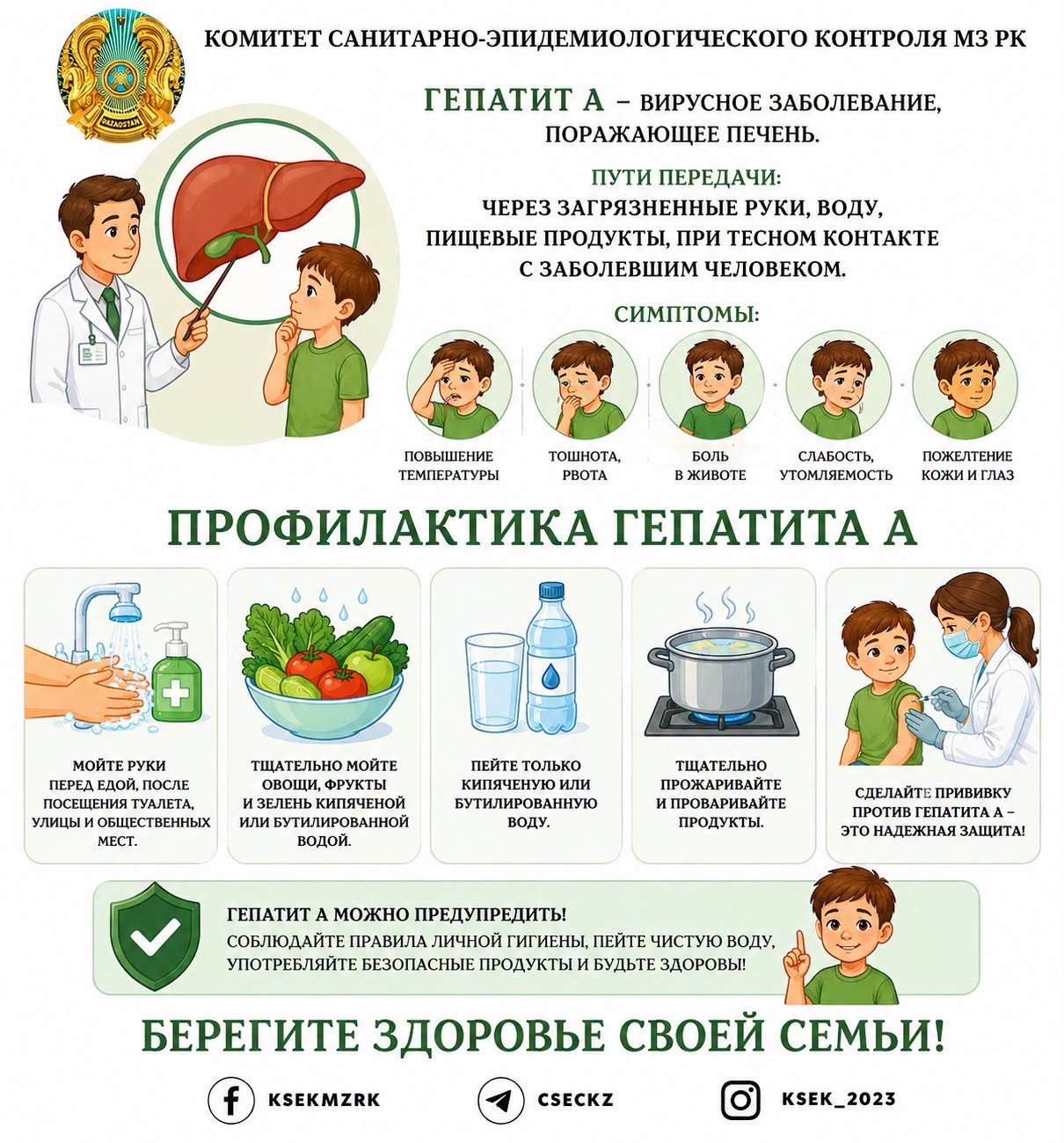 QAZAQSTAN

КОМИТЕТ САНИТАРНО-ЭПИДЕМИОЛОГИЧЕСКОГО КОНТРОЛЯ МЗ РК

ГЕПАТИТ А – ВИРУСНОЕ ЗАБОЛЕВАНИЕ, ПОРАЖАЮЩЕЕ ПЕЧЕНЬ.

ПУТИ ПЕРЕДАЧИ:
ЧЕРЕЗ ЗАГРЯЗНЕННЫЕ РУКИ, ВОДУ, ПИЩЕВЫЕ ПРОДУКТЫ, ПРИ ТЕСНОМ КОНТАКТЕ С ЗАБОЛЕВШИМ ЧЕЛОВЕКОМ.

СИМПТОМЫ:

ПОВЫШЕНИЕ ТЕМПЕРАТУРЫ

ТОШНОТА, РВОТА

БОЛЬ В ЖИВОТЕ

СЛАБОСТЬ, УТОМЛЯЕМОСТЬ

ПОЖЕЛТЕНИЕ КОЖИ И ГЛАЗ

ПРОФИЛАКТИКА ГЕПАТИТА А

МОЙТЕ РУКИ ПЕРЕД ЕДОЙ, ПОСЛЕ ПОСЕЩЕНИЯ ТУАЛЕТА, УЛИЦЫ И ОБЩЕСТВЕННЫХ МЕСТ.

ТЩАТЕЛЬНО МОЙТЕ ОВОЩИ, ФРУКТЫ И ЗЕЛЕНЬ КИПЯЧЕНОЙ ИЛИ БУТИЛИРОВАННОЙ ВОДОЙ.

ПЕЙТЕ ТОЛЬКО КИПЯЧЕНУЮ ИЛИ БУТИЛИРОВАННУЮ ВОДУ.

ТЩАТЕЛЬНО ПРОЖАРИВАЙТЕ И ПРОВАРИВАЙТЕ ПРОДУКТЫ.

СДЕЛАЙТЕ ПРИВИВКУ ПРОТИВ ГЕПАТИТА А – ЭТО НАДЕЖНАЯ ЗАЩИТА!

ГЕПАТИТ А МОЖНО ПРЕДУПРЕДИТЬ!
СОБЛЮДАЙТЕ ПРАВИЛА ЛИЧНОЙ ГИГИЕНЫ, ПЕЙТЕ ЧИСТУЮ ВОДУ, УПОТРЕБЛЯЙТЕ БЕЗОПАСНЫЕ ПРОДУКТЫ И БУДЬТЕ ЗДОРОВЫ!

БЕРЕГИТЕ ЗДОРОВЬЕ СВОЕЙ СЕМЬИ!

KSEKMZRK

CSECKZ

KSEK_2023